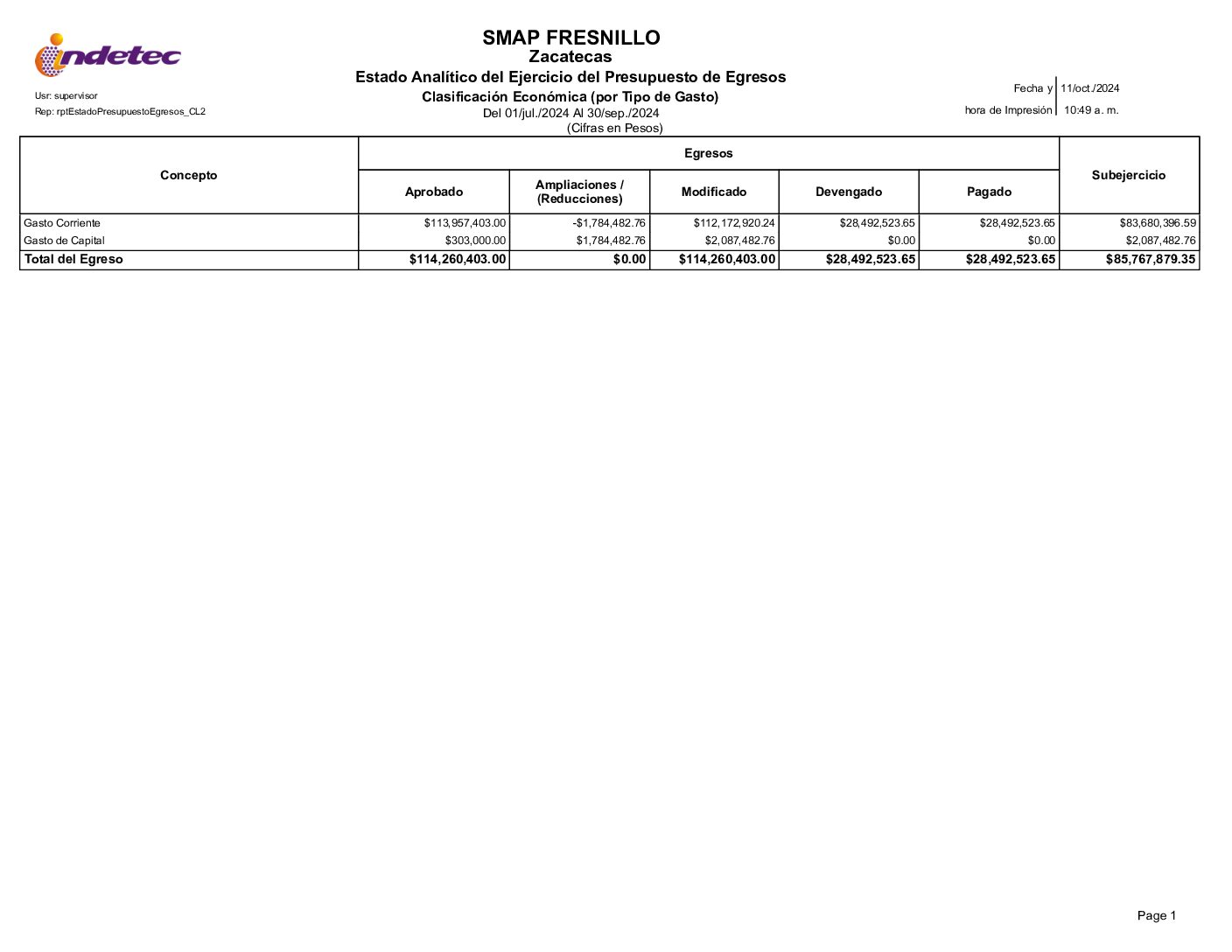 indetec

SMAP FRESNILLO
Zacatecas
Estado Analítico del Ejercicio del Presupuesto de Egresos
Clasificación Económica (por Tipo de Gasto)
Del 01/jul./2024 Al 30/sep./2024
(Cifras en Pesos)

Usr: supervisor
Rep: rptEstadoPresupuestoEgresos_CL2

Fecha y 11/oct./2024
hora de Impresión 10:49 a. m.

| Concepto | Egresos | | | | | Subejercicio |
|---|---|---|---|---|---|---|
| | Aprobado | Ampliaciones / (Reducciones) | Modificado | Devengado | Pagado | |
| Gasto Corriente | $113,957,403.00 | -$1,784,482.76 | $112,172,920.24 | $28,492,523.65 | $28,492,523.65 | $83,680,396.59 |
| Gasto de Capital | $303,000.00 | $1,784,482.76 | $2,087,482.76 | $0.00 | $0.00 | $2,087,482.76 |
| Total del Egreso | $114,260,403.00 | $0.00 | $114,260,403.00 | $28,492,523.65 | $28,492,523.65 | $85,767,879.35 |

Page 1